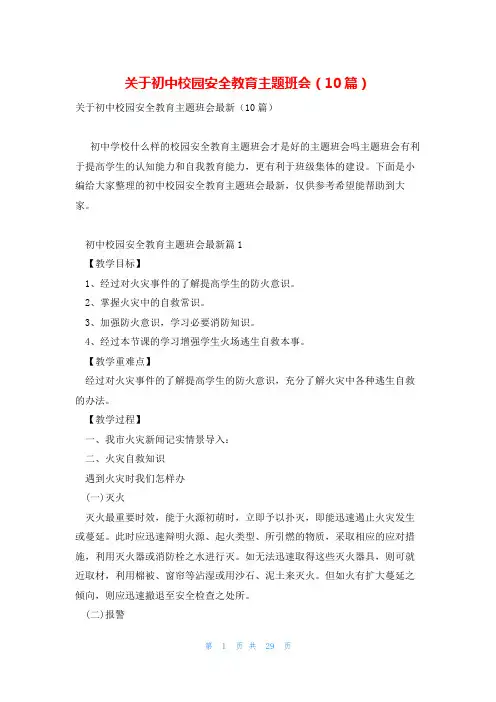 关于初中校园安全教育主题班会（10篇）

关于初中校园安全教育主题班会最新（10篇）

初中学校什么样的校园安全教育主题班会才是好的主题班会吗主题班会有利于提高学生的认知能力和自我教育能力，更有利于班级集体的建设。下面是小编给大家整理的初中校园安全教育主题班会最新，仅供参考希望能帮助到大家。

初中校园安全教育主题班会最新篇1

【教学目标】

1、经过对火灾事件的了解提高学生的防火意识。

2、掌握火灾中的自救常识。

3、加强防火意识，学习必要消防知识。

4、经过本节课的学习增强学生火场逃生自救本事。

【教学重难点】

经过对火灾事件的了解提高学生的防火意识，充分了解火灾中各种逃生自救的办法。

【教学过程】

一、我市火灾新闻记实情景导入：

二、火灾自救知识

遇到火灾时我们怎样办

(一)灭火

灭火最重要时效，能于火源初萌时，立即予以扑灭，即能迅速遏止火灾发生或蔓延。此时应迅速辩明火源、起火类型、所引燃的物质，采取相应的应对措施，利用灭火器或消防栓之水进行灭。如无法迅速取得这些灭火器具，则可就近取材，利用棉被、窗帘等沾湿或用沙石、泥土来灭火。但如火有扩大蔓延之倾向，则应迅速撤退至安全检查之处所。

(二)报警

第 1 页 共 29 页